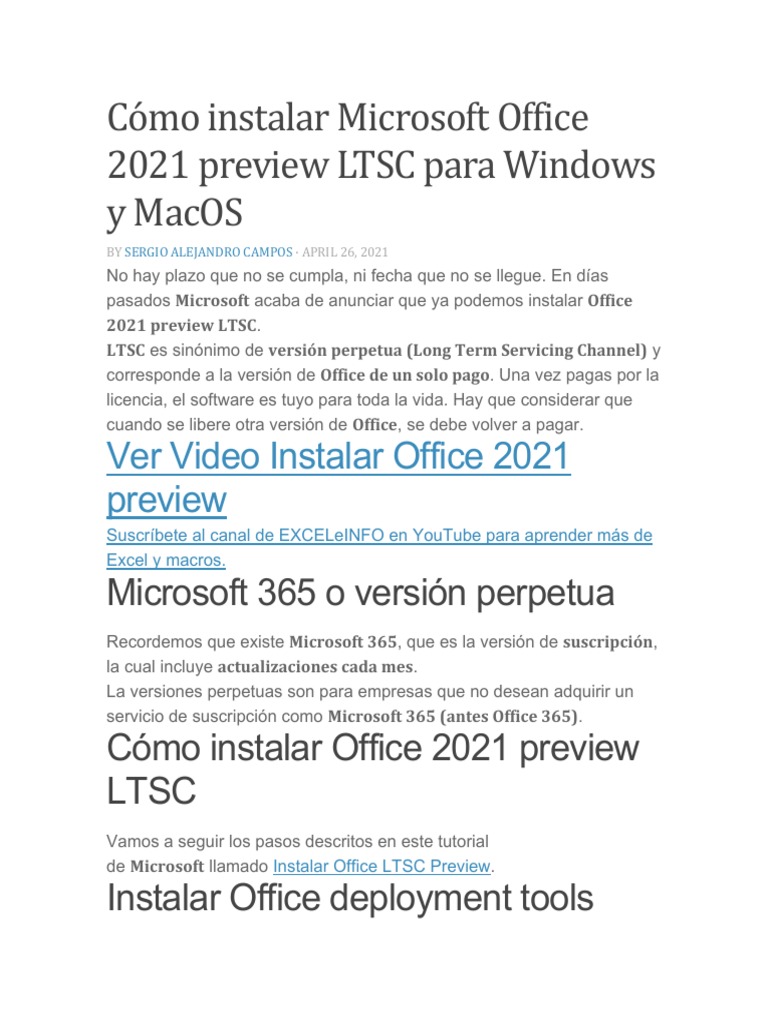 Cómo instalar Microsoft Office 2021 preview LTSC para Windows y MacOS

BY SERGIO ALEJANDRO CAMPOS · APRIL 26, 2021

No hay plazo que no se cumpla, ni fecha que no se llegue. En días pasados Microsoft acaba de anunciar que ya podemos instalar Office 2021 preview LTSC.
LTSC es sinónimo de versión perpetua (Long Term Servicing Channel) y corresponde a la versión de Office de un solo pago. Una vez pagas por la licencia, el software es tuyo para toda la vida. Hay que considerar que cuando se libere otra versión de Office, se debe volver a pagar.

Ver Video Instalar Office 2021 preview

Suscríbete al canal de EXCELeINFO en YouTube para aprender más de Excel y macros.

Microsoft 365 o versión perpetua

Recordemos que existe Microsoft 365, que es la versión de suscripción, la cual incluye actualizaciones cada mes.
La versiones perpetuas son para empresas que no desean adquirir un servicio de suscripción como Microsoft 365 (antes Office 365).

Cómo instalar Office 2021 preview LTSC

Vamos a seguir los pasos descritos en este tutorial de Microsoft llamado Instalar Office LTSC Preview.

Instalar Office deployment tools